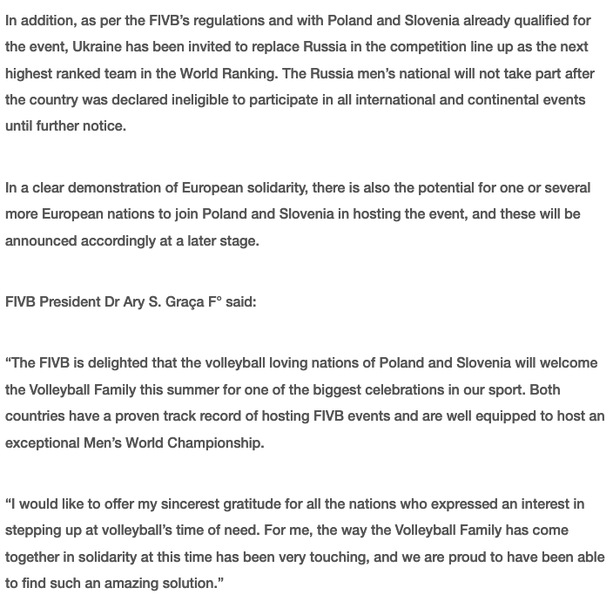 In addition, as per the FIVB's regulations and with Poland and Slovenia already qualified for the event, Ukraine has been invited to replace Russia in the competition line up as the next highest ranked team in the World Ranking. The Russia men's national will not take part after the country was declared ineligible to participate in all international and continental events until further notice.

In a clear demonstration of European solidarity, there is also the potential for one or several more European nations to join Poland and Slovenia in hosting the event, and these will be announced accordingly at a later stage.

FIVB President Dr Ary S. Graça F° said:

"The FIVB is delighted that the volleyball loving nations of Poland and Slovenia will welcome the Volleyball Family this summer for one of the biggest celebrations in our sport. Both countries have a proven track record of hosting FIVB events and are well equipped to host an exceptional Men's World Championship.

"I would like to offer my sincerest gratitude for all the nations who expressed an interest in stepping up at volleyball's time of need. For me, the way the Volleyball Family has come together in solidarity at this time has been very touching, and we are proud to have been able to find such an amazing solution."